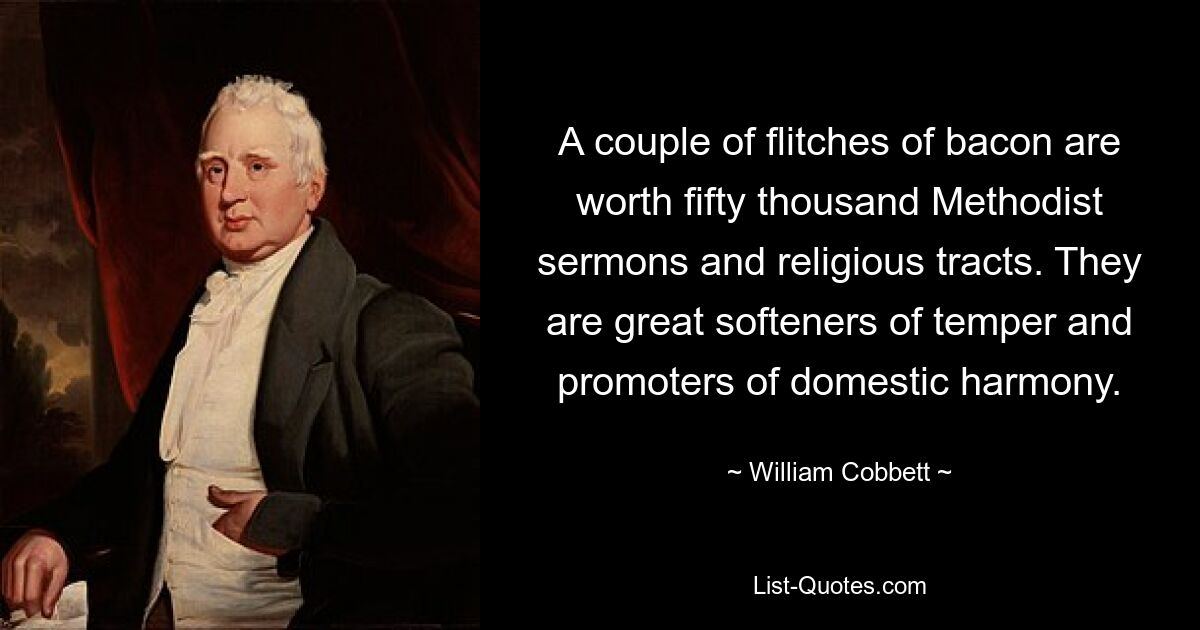 A couple of flitches of bacon are worth fifty thousand Methodist sermons and religious tracts. They are great softeners of temper and promoters of domestic harmony.

~ William Cobbett ~

List-Quotes.com